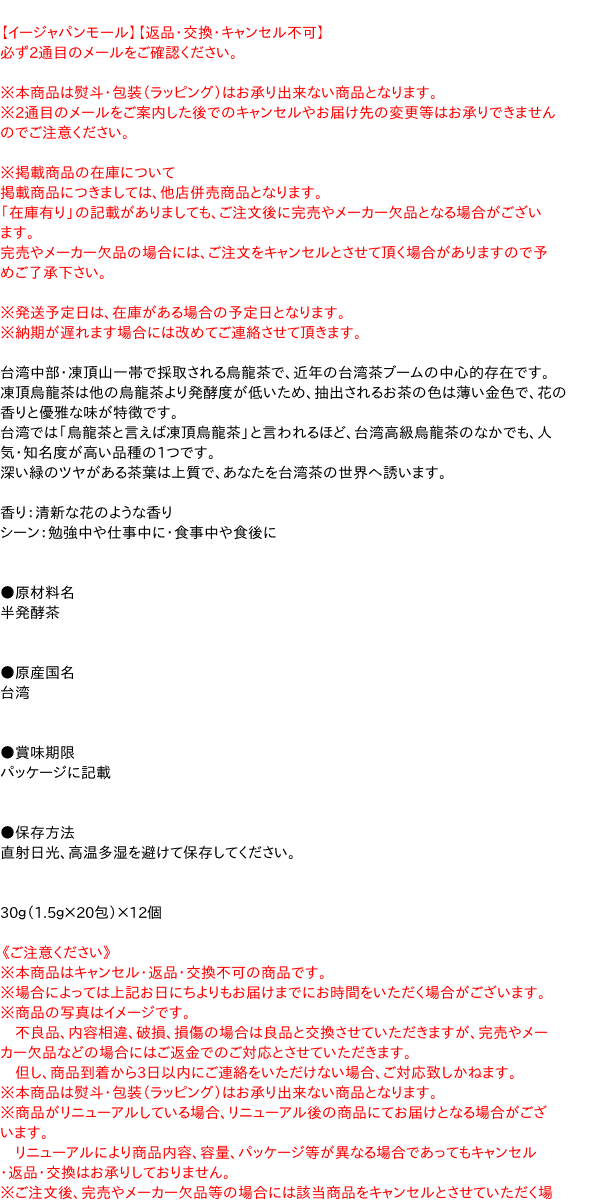 【イージャパンモール】【返品・交換・キャンセル不可】
必ず2通目のメールをご確認ください。

※本商品は熨斗・包装（ラッピング）はお承り出来ない商品となります。
※2通目のメールをご案内した後でのキャンセルやお届け先の変更等はお承りできませんのでご注意ください。

※掲載商品の在庫について
掲載商品につきましては、他店併売商品となります。
「在庫有り」の記載がありましても、ご注文後に完売やメーカー欠品となる場合がございます。
完売やメーカー欠品の場合には、ご注文をキャンセルとさせて頂く場合がありますので予めご了承下さい。

※発送予定日は、在庫がある場合の予定日となります。
※納期が遅れます場合には改めてご連絡させて頂きます。

台湾中部・凍頂山一帯で採取される烏龍茶で、近年の台湾茶ブームの中心的存在です。
凍頂烏龍茶は他の烏龍茶より発酵度が低いため、抽出されるお茶の色は薄い金色で、花の香りと優雅な味が特徴です。
台湾では「烏龍茶と言えば凍頂烏龍茶」と言われるほど、台湾高級烏龍茶のなかでも、人気・知名度が高い品種の1つです。
深い緑のツヤがある茶葉は上質で、あなたを台湾茶の世界へ誘います。

香り：清新な花のような香り
シーン：勉強中や仕事中に・食事中や食後に

●原材料名
半発酵茶

●原産国名
台湾

●賞味期限
パッケージに記載

●保存方法
直射日光、高温多湿を避けて保存してください。

30g（1.5g×20包）×12個

《ご注意ください》
※本商品はキャンセル・返品・交換不可の商品です。
※場合によっては上記お日にちよりもお届けまでにお時間をいただく場合がございます。
※商品の写真はイメージです。
　不良品、内容相違、破損、損傷の場合は良品と交換させていただきますが、完売やメーカー欠品などの場合にはご返金でのご対応とさせていただきます。
　但し、商品到着から3日以内にご連絡をいただけない場合、ご対応致しかねます。
※本商品は熨斗・包装（ラッピング）はお承り出来ない商品となります。
※商品がリニューアルしている場合、リニューアル後の商品にてお届けとなる場合がございます。
　リニューアルにより商品内容、容量、パッケージ等が異なる場合であってもキャンセル・返品・交換はお承りしておりません。
※ご注文後、完売やメーカー欠品等の場合には該当商品をキャンセルとさせていただく場